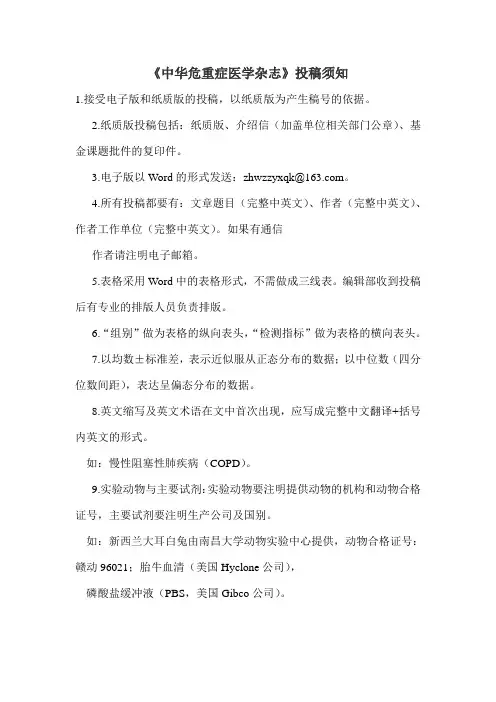 《中华危重症医学杂志》投稿须知

1.接受电子版和纸质版的投稿，以纸质版为产生稿号的依据。

2.纸质版投稿包括：纸质版、介绍信（加盖单位相关部门公章）、基金课题批件的复印件。

3.电子版以 Word 的形式发送：zhwzzyxqk@163.com。

4.所有投稿都要有：文章题目（完整中英文）、作者（完整中英文）、作者工作单位（完整中英文）。如果有通信

作者请注明电子邮箱。

5.表格采用 Word 中的表格形式，不需做成三线表。编辑部收到投稿后有专业的排版人员负责排版。

6.“组别”做为表格的纵向表头，“检测指标”做为表格的横向表头。

7.以均数±标准差，表示近似服从正态分布的数据；以中位数（四分位数间距），表达呈偏态分布的数据。

8.英文缩写及英文术语在文中首次出现，应写成完整中文翻译+括号内英文的形式。

如：慢性阻塞性肺疾病（COPD）。

9.实验动物与主要试剂：实验动物要注明提供动物的机构和动物合格证号，主要试剂要注明生产公司及国别。

如：新西兰大耳白兔由南昌大学动物实验中心提供，动物合格证号：赣动 96021；胎牛血清（美国 Hyclone 公司），

磷酸盐缓冲液（PBS，美国 Gibco 公司）。